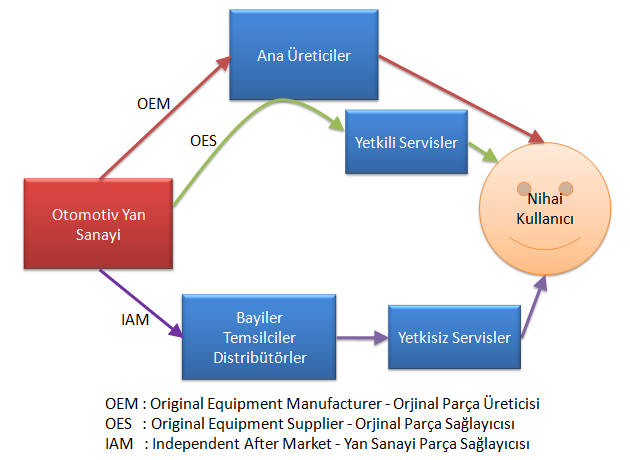 Ana Üreticiler

OEM

OES

Yetkili Servisler

Otomotiv Yan Sanayi

Nihai Kullanıcı

IAM

Bayiler
Temsilciler
Distribütörler

Yetkisiz Servisler

OEM : Original Equipment Manufacturer - Orjinal Parça Üreticisi
OES : Original Equipment Supplier - Orjinal Parça Sağlayıcısı
IAM : Independent After Market - Yan Sanayi Parça Sağlayıcısı